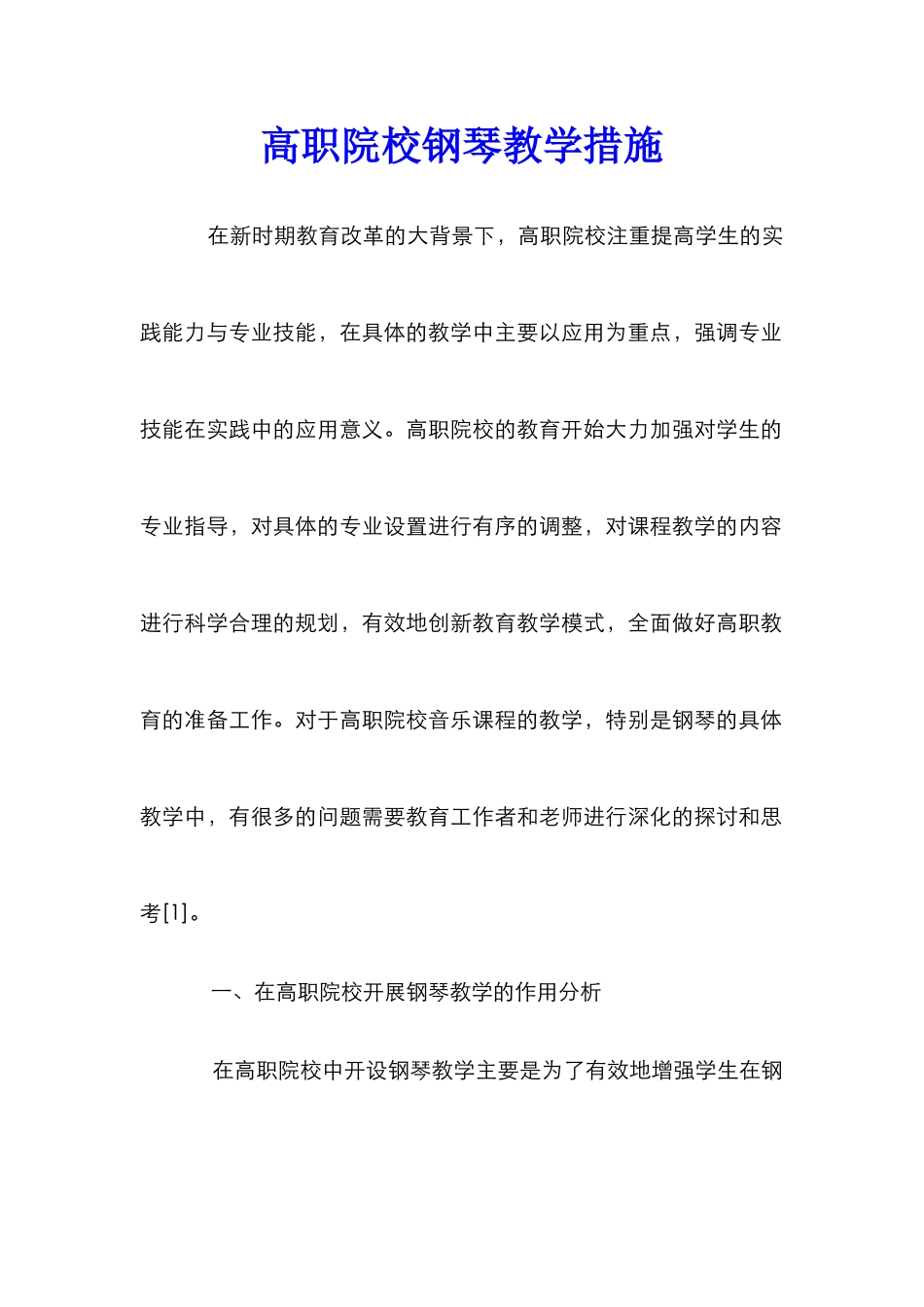 高职院校钢琴教学措施

在新时期教育改革的大背景下，高职院校注重提高学生的实践能力与专业技能，在具体的教学中主要以应用为重点，强调专业技能在实践中的应用意义。高职院校的教育开始大力加强对学生的专业指导，对具体的专业设置进行有序的调整，对课程教学的内容进行科学合理的规划，有效地创新教育教学模式，全面做好高职教育的准备工作。对于高职院校音乐课程的教学，特别是钢琴的具体教学中，有很多的问题需要教育工作者和老师进行深化的探讨和思考[1]。

一、在高职院校开展钢琴教学的作用分析

在高职院校中开设钢琴教学主要是为了有效地增强学生在钢